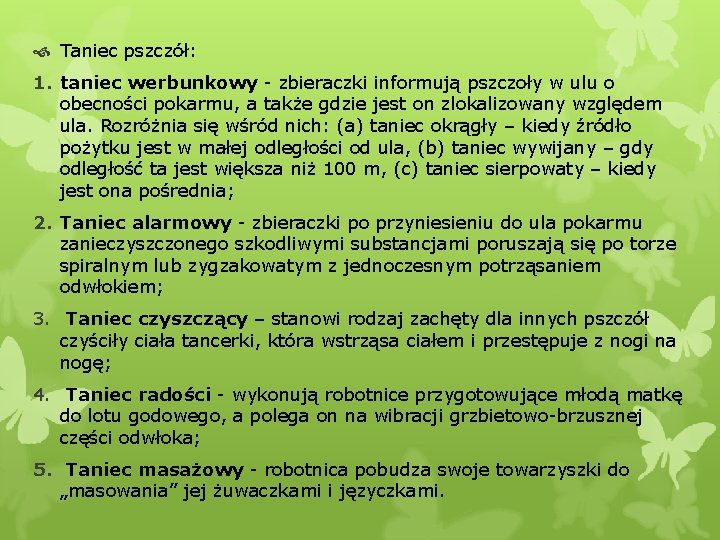 Taniec pszczół:

1. taniec werbunkowy - zbieraczki informują pszczoły w ulu o obecności pokarmu, a także gdzie jest on zlokalizowany względem ula. Rozróżnia się wśród nich: (a) taniec okrągły – kiedy źródło pożytku jest w małej odległości od ula, (b) taniec wywijany – gdy odległość ta jest większa niż 100 m, (c) taniec sierpowaty – kiedy jest ona pośrednia;

2. Taniec alarmowy - zbieraczki po przyniesieniu do ula pokarmu zanieczyszczonego szkodliwymi substancjami poruszają się po torze spiralnym lub zygzakowatym z jednoczesnym potrząsaniem odwłokiem;

3. Taniec czyszczący – stanowi rodzaj zachęty dla innych pszczół czyściły ciała tancerki, która wstrząsa ciałem i przestępuje z nogi na nogę;

4. Taniec radości - wykonują robotnice przygotowujące młodą matkę do lotu godowego, a polega on na wibracji grzbietowo-brzusznej części odwłoka;

5. Taniec masażowy - robotnica pobudza swoje towarzyszki do „masowania” jej żuwaczkami i języczkami.